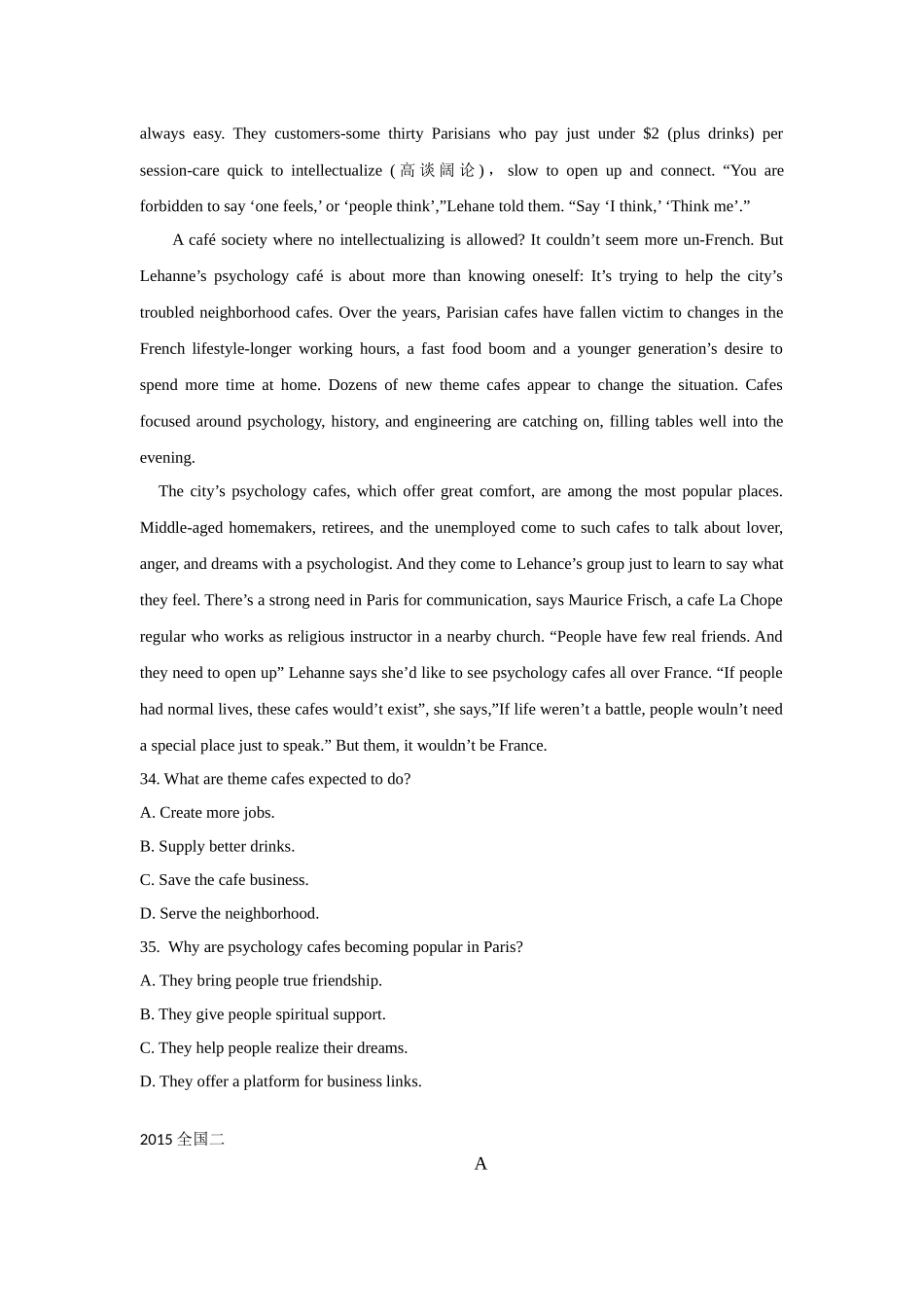 always easy. They customers-some thirty Parisians who pay just under \$2 (plus drinks) per session-care quick to intellectualize (高谈阔论), slow to open up and connect. “You are forbidden to say ‘one feels,’ or ‘people think’,”Lehane told them. “Say ‘I think,’ ‘Think me’.”

A café society where no intellectualizing is allowed? It couldn’t seem more un-French. But Lehanne’s psychology café is about more than knowing oneself: It’s trying to help the city’s troubled neighborhood cafes. Over the years, Parisian cafes have fallen victim to changes in the French lifestyle-longer working hours, a fast food boom and a younger generation’s desire to spend more time at home. Dozens of new theme cafes appear to change the situation. Cafes focused around psychology, history, and engineering are catching on, filling tables well into the evening.

The city’s psychology cafes, which offer great comfort, are among the most popular places. Middle-aged homemakers, retirees, and the unemployed come to such cafes to talk about lover, anger, and dreams with a psychologist. And they come to Lehance’s group just to learn to say what they feel. There’s a strong need in Paris for communication, says Maurice Frisch, a cafe La Chope regular who works as religious instructor in a nearby church. “People have few real friends. And they need to open up” Lehanne says she’d like to see psychology cafes all over France. “If people had normal lives, these cafes would’t exist”, she says,”If life weren’t a battle, people wouln’t need a special place just to speak.” But them, it wouldn’t be France.

34. What are theme cafes expected to do?

A. Create more jobs.

B. Supply better drinks.

C. Save the cafe business.

D. Serve the neighborhood.

35. Why are psychology cafes becoming popular in Paris?

A. They bring people true friendship.

B. They give people spiritual support.

C. They help people realize their dreams.

D. They offer a platform for business links.

2015 全国二

A